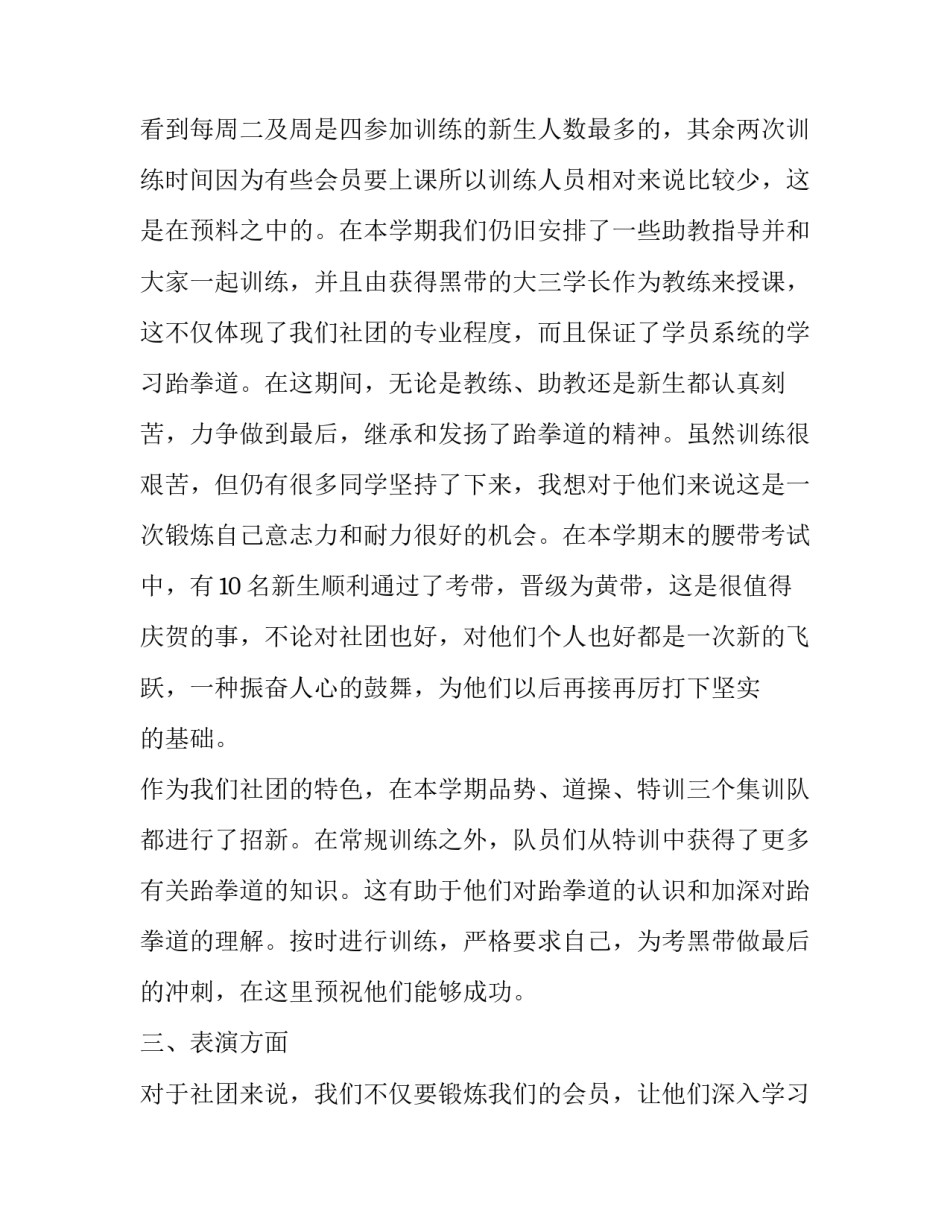 看到每周二及周是四参加训练的新生人数最多的，其余两次训练时间因为有些会员要上课所以训练人员相对来说比较少，这是在预料之中的。在本学期我们仍旧安排了一些助教指导并和大家一起训练，并且由获得黑带的大三学长作为教练来授课，这不仅体现了我们社团的专业程度，而且保证了学员系统的学习跆拳道。在这期间，无论是教练、助教还是新生都认真刻苦，力争做到最后，继承和发扬了跆拳道的精神。虽然训练很艰苦，但仍有很多同学坚持了下来，我想对于他们来说这是一次锻炼自己意志力和耐力很好的机会。在本学期末的腰带考试中，有10名新生顺利通过了考带，晋级为黄带，这是很值得庆贺的事，不论对社团也好，对他们个人也好都是一次新的飞跃，一种振奋人心的鼓舞，为他们以后再接再厉打下坚实的基础。

作为我们社团的特色，在本学期品势、道操、特训三个集训队都进行了招新。在常规训练之外，队员们从特训中获得了更多有关跆拳道的知识。这有助于他们对跆拳道的认识和加深对跆拳道的理解。按时进行训练，严格要求自己，为考黑带做最后的冲刺，在这里预祝他们能够成功。

三、表演方面

对于社团来说，我们不仅要锻炼我们的会员，让他们深入学习